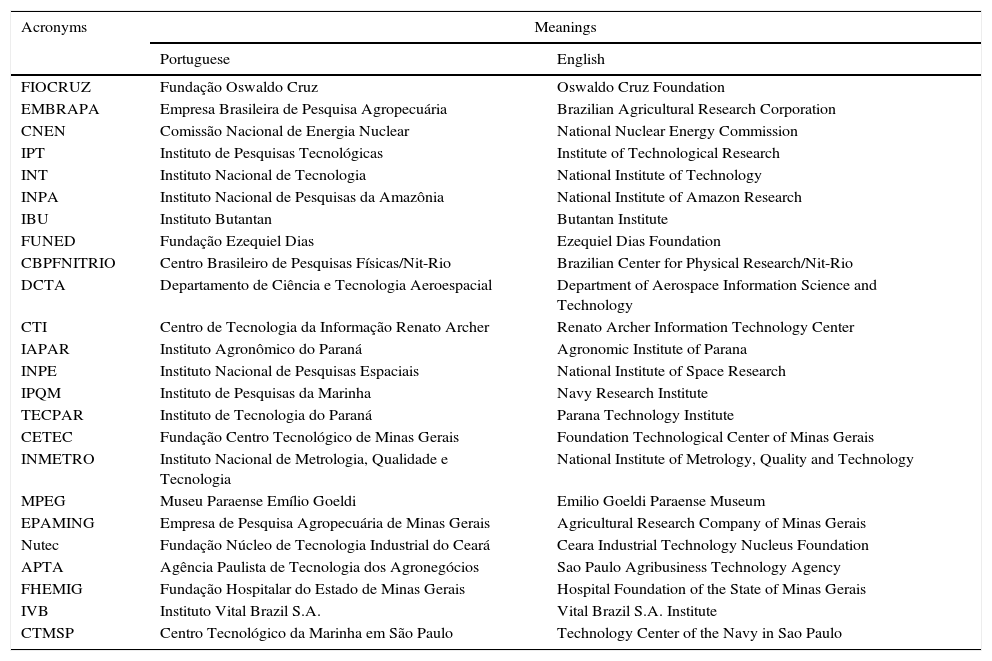 | Acronyms | Meanings | |
|---|---|---|
| | Portuguese | English |
| FIOCRUZ | Fundação Oswaldo Cruz | Oswaldo Cruz Foundation |
| EMBRAPA | Empresa Brasileira de Pesquisa Agropecuária | Brazilian Agricultural Research Corporation |
| CNEN | Comissão Nacional de Energia Nuclear | National Nuclear Energy Commission |
| IPT | Instituto de Pesquisas Tecnológicas | Institute of Technological Research |
| INT | Instituto Nacional de Tecnologia | National Institute of Technology |
| INPA | Instituto Nacional de Pesquisas da Amazônia | National Institute of Amazon Research |
| IBU | Instituto Butantan | Butantan Institute |
| FUNED | Fundação Ezequiel Dias | Ezequiel Dias Foundation |
| CBPFNITRIO | Centro Brasileiro de Pesquisas Físicas/Nit-Rio | Brazilian Center for Physical Research/Nit-Rio |
| DCTA | Departamento de Ciência e Tecnologia Aeroespacial | Department of Aerospace Information Science and Technology |
| CTI | Centro de Tecnologia da Informação Renato Archer | Renato Archer Information Technology Center |
| IAPAR | Instituto Agronômico do Paraná | Agronomic Institute of Parana |
| INPE | Instituto Nacional de Pesquisas Espaciais | National Institute of Space Research |
| IPQM | Instituto de Pesquisas da Marinha | Navy Research Institute |
| TECPAR | Instituto de Tecnologia do Paraná | Parana Technology Institute |
| CETEC | Fundação Centro Tecnológico de Minas Gerais | Foundation Technological Center of Minas Gerais |
| INMETRO | Instituto Nacional de Metrologia, Qualidade e Tecnologia | National Institute of Metrology, Quality and Technology |
| MPEG | Museu Paraense Emílio Goeldi | Emilio Goeldi Paraense Museum |
| EPAMING | Empresa de Pesquisa Agropecuária de Minas Gerais | Agricultural Research Company of Minas Gerais |
| Nutec | Fundação Núcleo de Tecnologia Industrial do Ceará | Ceara Industrial Technology Nucleus Foundation |
| APTA | Agência Paulista de Tecnologia dos Agronegócios | Sao Paulo Agribusiness Technology Agency |
| FHEMIG | Fundação Hospitalar do Estado de Minas Gerais | Hospital Foundation of the State of Minas Gerais |
| IVB | Instituto Vital Brazil S.A. | Vital Brazil S.A. Institute |
| CTMSP | Centro Tecnológico da Marinha em São Paulo | Technology Center of the Navy in Sao Paulo |